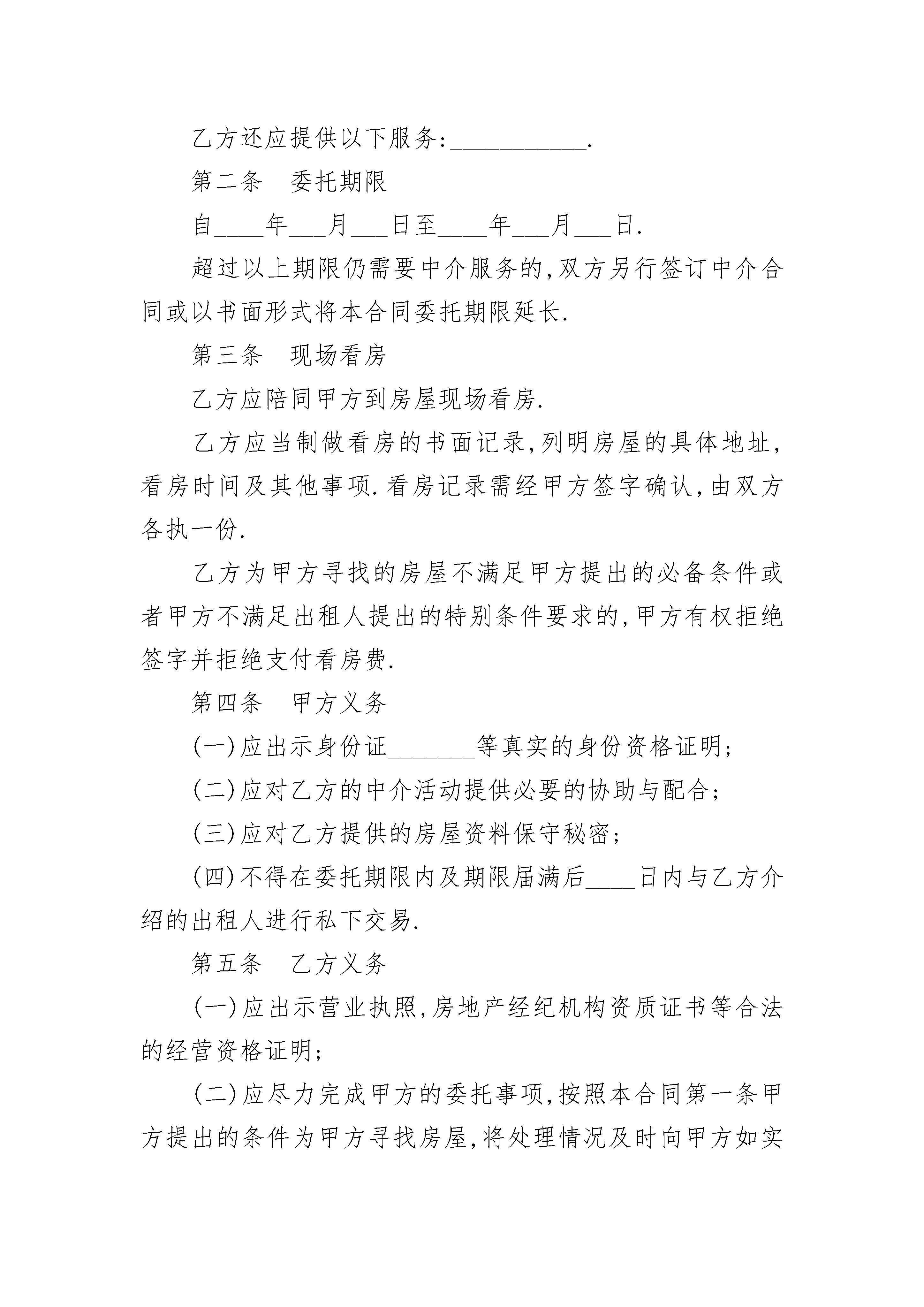 乙方还应提供以下服务:___________.

第二条　委托期限

自____年___月___日至____年___月___日.

超过以上期限仍需要中介服务的,双方另行签订中介合同或以书面形式将本合同委托期限延长.

第三条　现场看房

乙方应陪同甲方到房屋现场看房.

乙方应当制做看房的书面记录,列明房屋的具体地址,看房时间及其他事项.看房记录需经甲方签字确认,由双方各执一份.

乙方为甲方寻找的房屋不满足甲方提出的必备条件或者甲方不满足出租人提出的特别条件要求的,甲方有权拒绝签字并拒绝支付看房费.

第四条　甲方义务

(一)应出示身份证_______等真实的身份资格证明;

(二)应对乙方的中介活动提供必要的协助与配合;

(三)应对乙方提供的房屋资料保守秘密;

(四)不得在委托期限内及期限届满后____日内与乙方介绍的出租人进行私下交易.

第五条　乙方义务

(一)应出示营业执照,房地产经纪机构资质证书等合法的经营资格证明;

(二)应尽力完成甲方的委托事项,按照本合同第一条甲方提出的条件为甲方寻找房屋,将处理情况及时向甲方如实